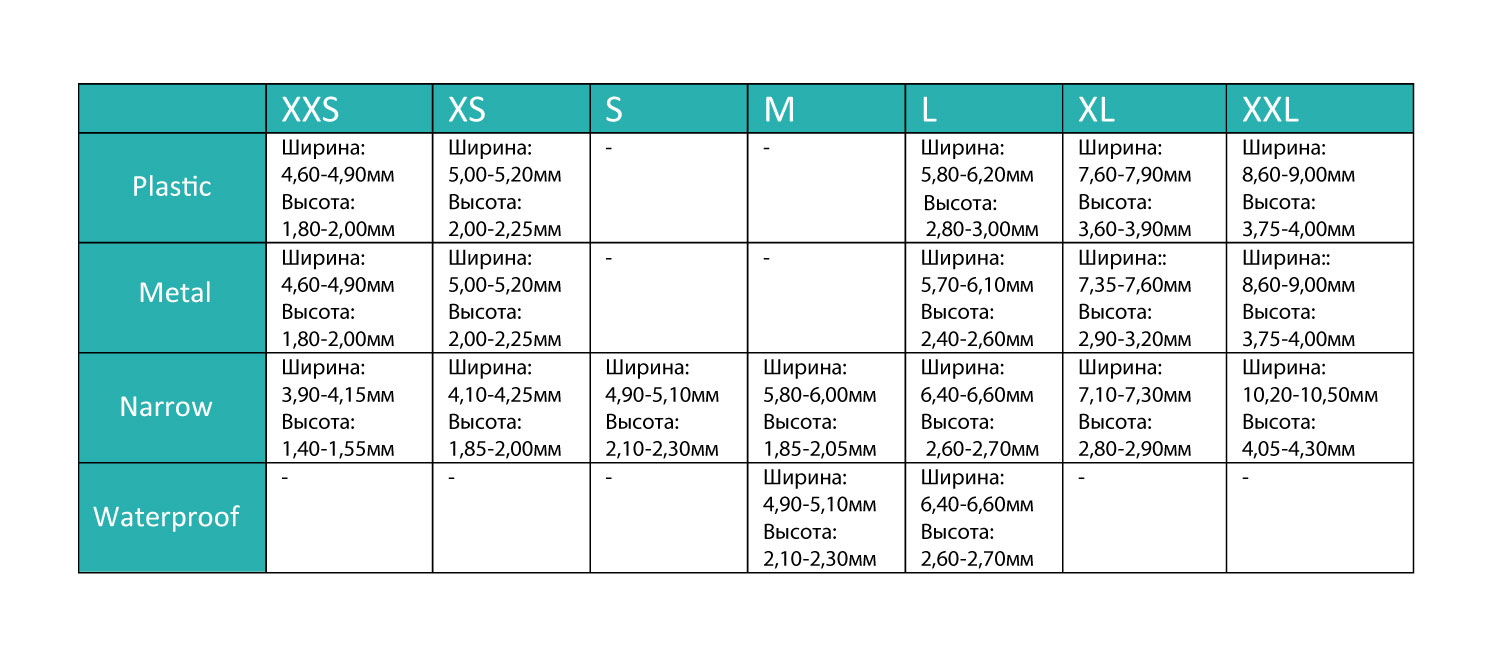 |  | XXS | XS | S | M | L | XL | XXL |
|---|---|---|---|---|---|---|---|
| Plastic | Ширина: 4,60-4,90мм Высота: 1,80-2,00мм | Ширина: 5,00-5,20мм Высота: 2,00-2,25мм | - | - | Ширина: 5,80-6,20мм Высота: 2,80-3,00мм | Ширина: 7,60-7,90мм Высота: 3,60-3,90мм | Ширина: 8,60-9,00мм Высота: 3,75-4,00мм |
| Metal | Ширина: 4,60-4,90мм Высота: 1,80-2,00мм | Ширина: 5,00-5,20мм Высота: 2,00-2,25мм | - | - | Ширина: 5,70-6,10мм Высота: 2,40-2,60мм | Ширина:: 7,35-7,60мм Высота: 2,90-3,20мм | Ширина:: 8,60-9,00мм Высота: 3,75-4,00мм |
| Narrow | Ширина: 3,90-4,15мм Высота: 1,40-1,55мм | Ширина: 4,10-4,25мм Высота: 1,85-2,00мм | Ширина: 4,90-5,10мм Высота: 2,10-2,30мм | Ширина: 5,80-6,00мм Высота: 1,85-2,05мм | Ширина: 6,40-6,60мм Высота: 2,60-2,70мм | Ширина: 7,10-7,30мм Высота: 2,80-2,90мм | Ширина: 10,20-10,50мм Высота: 4,05-4,30мм |
| Waterproof | - | - | - | Ширина: 4,90-5,10мм Высота: 2,10-2,30мм | Ширина: 6,40-6,60мм Высота: 2,60-2,70мм | - | - |